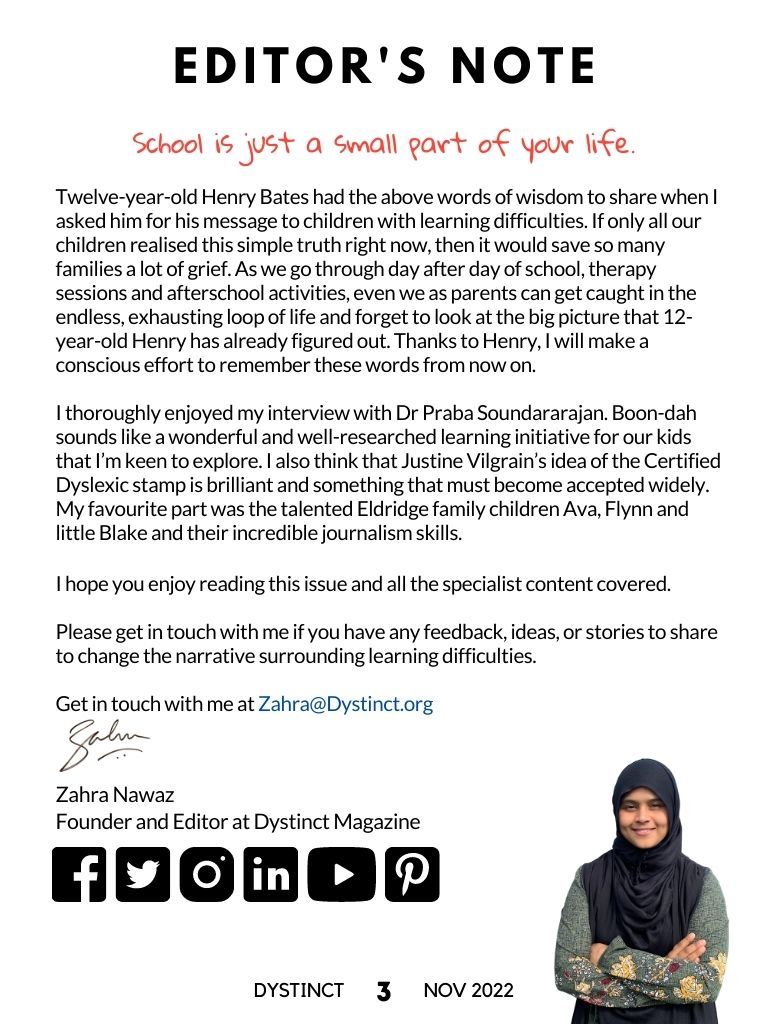 EDITOR'S NOTE

School is just a small part of your life.

Twelve-year-old Henry Bates had the above words of wisdom to share when I asked him for his message to children with learning difficulties. If only all our children realised this simple truth right now, then it would save so many families a lot of grief. As we go through day after day of school, therapy sessions and afterschool activities, even we as parents can get caught in the endless, exhausting loop of life and forget to look at the big picture that 12-year-old Henry has already figured out. Thanks to Henry, I will make a conscious effort to remember these words from now on.

I thoroughly enjoyed my interview with Dr Praba Soundararajan. Boon-dah sounds like a wonderful and well-researched learning initiative for our kids that I'm keen to explore. I also think that Justine Vilgrain's idea of the Certified Dyslexic stamp is brilliant and something that must become accepted widely. My favourite part was the talented Eldridge family children Ava, Flynn and little Blake and their incredible journalism skills.

I hope you enjoy reading this issue and all the specialist content covered.

Please get in touch with me if you have any feedback, ideas, or stories to share to change the narrative surrounding learning difficulties.

Get in touch with me at Zahra@Dystinct.org

Zahra

Zahra Nawaz
Founder and Editor at Dystinct Magazine

DYSTINCT 3 NOV 2022